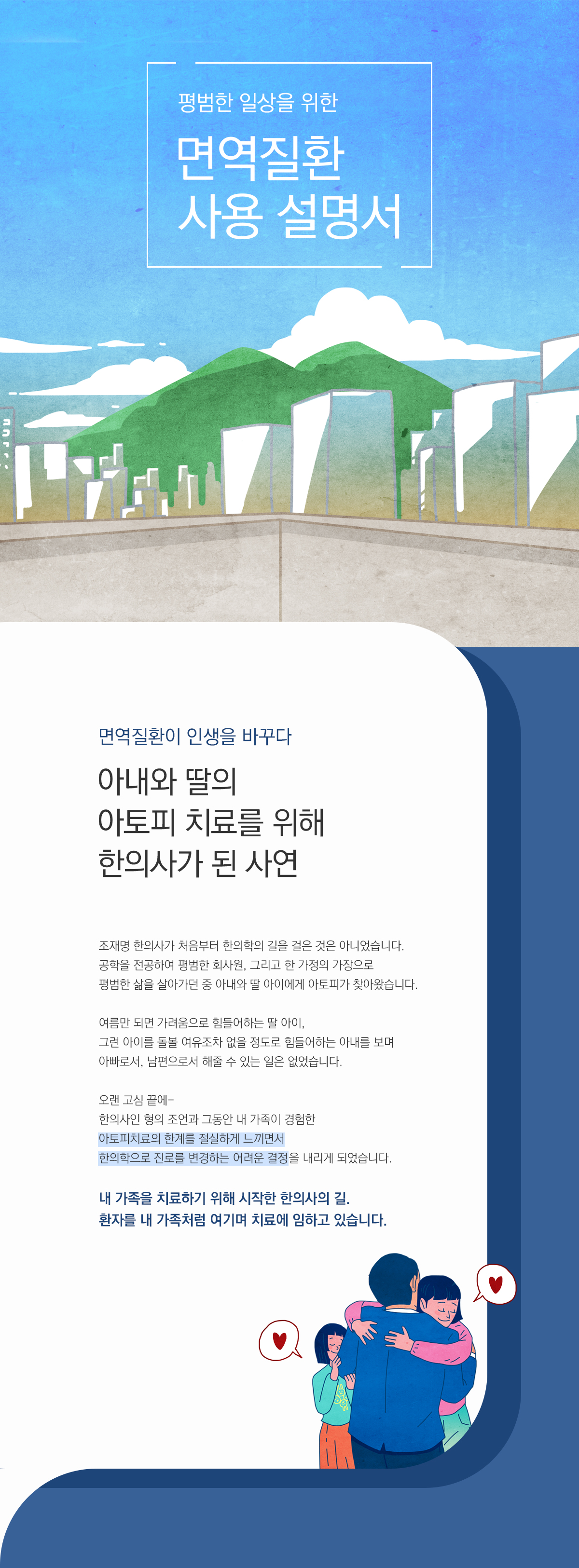 평범한 일상을 위한

면역질환
사용 설명서

면역질환이 인생을 바꾸다

아내와 딸의
아토피 치료를 위해
한의사가 된 사연

조재명 한의사가 처음부터 한의학의 길을 걸은 것은 아니었습니다.
공학을 전공하여 평범한 회사원, 그리고 한 가정의 가장으로
평범한 삶을 살아가던 중 아내와 딸 아이에게 아토피가 찾아왔습니다.

여름만 되면 가려움으로 힘들어하는 딸 아이,
그런 아이를 돌볼 여유조차 없을 정도로 힘들어하는 아내를 보며
아빠로서, 남편으로서 해줄 수 있는 일은 없었습니다.

오랜 고심 끝에-
한의사인 형의 조언과 그동안 내 가족이 경험한
아토피치료의 한계를 절실하게 느끼면서
한의학으로 진로를 변경하는 어려운 결정을 내리게 되었습니다.

내 가족을 치료하기 위해 시작한 한의사의 길.
환자를 내 가족처럼 여기며 치료에 임하고 있습니다.